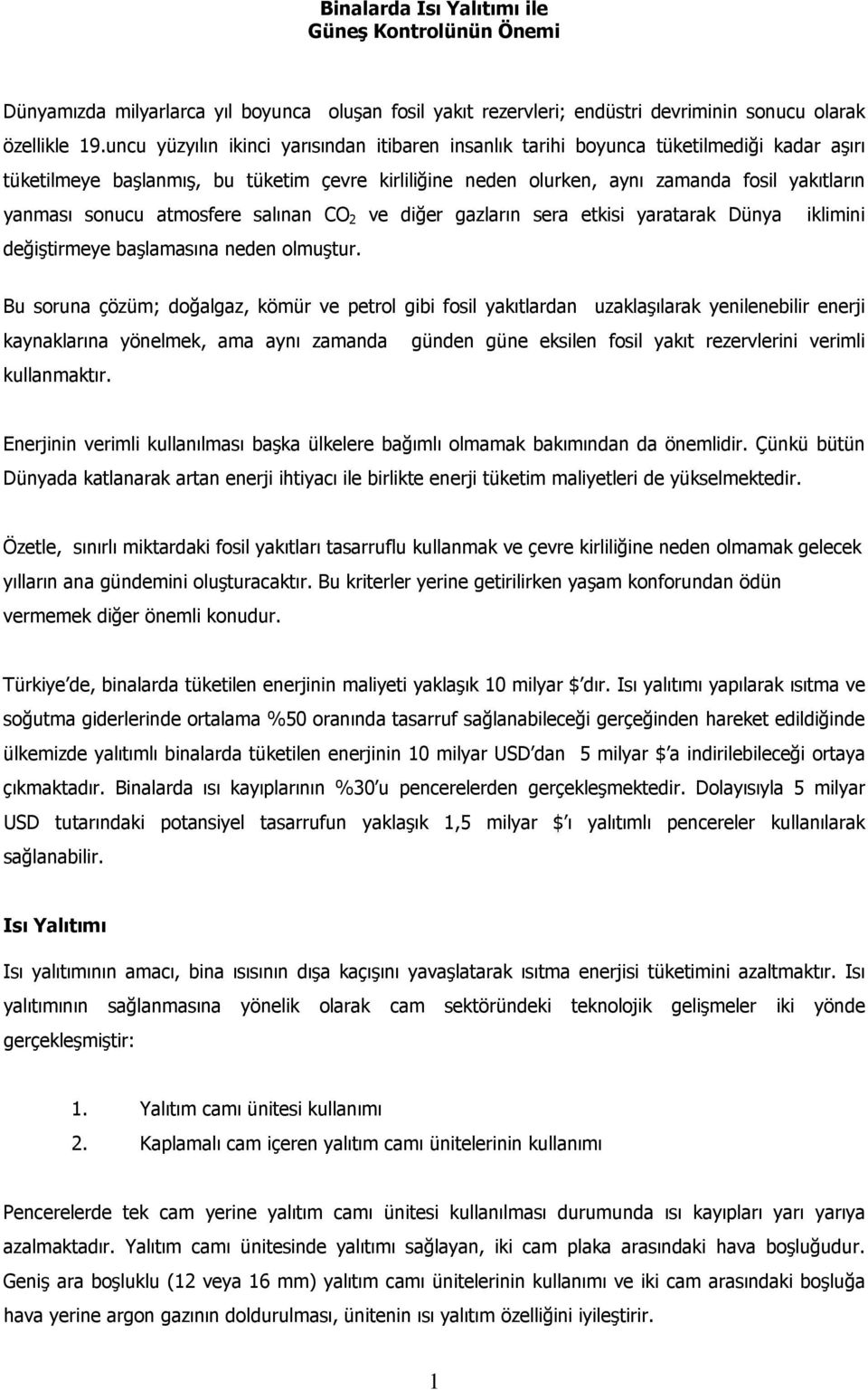 Binalarda Isı Yalıtımı ile
Güneş Kontrolünün Önemi

Dünyamızda milyarlarca yıl boyunca oluşan fosil yakıt rezervleri; endüstri devriminin sonucu olarak özellikle 19.uncu yüzyılın ikinci yarısından itibaren insanlık tarihi boyunca tüketilmediği kadar aşırı tüketilmeye başlanmış, bu tüketim çevre kirliliğine neden olurken, aynı zamanda fosil yakıtların yanması sonucu atmosfere salınan $CO_2$ ve diğer gazların sera etkisi yaratarak Dünya iklimini değiştirmeye başlamasına neden olmuştur.

Bu soruna çözüm; doğalgaz, kömür ve petrol gibi fosil yakıtlardan uzaklaşılarak yenilenebilir enerji kaynaklarına yönelmek, ama aynı zamanda günden güne eksilen fosil yakıt rezervlerini verimli kullanmaktır.

Enerjinin verimli kullanılması başka ülkelere bağımlı olmamak bakımından da önemlidir. Çünkü bütün Dünyada katlanarak artan enerji ihtiyacı ile birlikte enerji tüketim maliyetleri de yükselmektedir.

Özetle, sınırlı miktardaki fosil yakıtları tasarruflu kullanmak ve çevre kirliliğine neden olmamak gelecek yılların ana gündemini oluşturacaktır. Bu kriterler yerine getirilirken yaşam konforundan ödün vermemek diğer önemli konudur.

Türkiye'de, binalarda tüketilen enerjinin maliyeti yaklaşık 10 milyar $'dır. Isı yalıtımı yapılarak ısıtma ve soğutma giderlerinde ortalama %50 oranında tasarruf sağlanabileceği gerçeğinden hareket edildiğinde ülkemizde yalıtımlı binalarda tüketilen enerjinin 10 milyar USD'dan 5 milyar $'a indirilebileceği ortaya çıkmaktadır. Binalarda ısı kayıplarının %30'u pencerelerden gerçekleşmektedir. Dolayısıyla 5 milyar USD tutarındaki potansiyel tasarrufun yaklaşık 1,5 milyar $'ı yalıtımlı pencereler kullanılarak sağlanabilir.

Isı Yalıtımı

Isı yalıtımının amacı, bina ısısının dışa kaçışını yavaşlatarak ısıtma enerjisi tüketimini azaltmaktır. Isı yalıtımının sağlanmasına yönelik olarak cam sektöründeki teknolojik gelişmeler iki yönde gerçekleşmiştir:

1. Yalıtım camı ünitesi kullanımı
2. Kaplamalı cam içeren yalıtım camı ünitelerinin kullanımı

Pencerelerde tek cam yerine yalıtım camı ünitesi kullanılması durumunda ısı kayıpları yarı yarıya azalmaktadır. Yalıtım camı ünitesinde yalıtımı sağlayan, iki cam plaka arasındaki hava boşluğudur. Geniş ara boşluklu (12 veya 16 mm) yalıtım camı ünitelerinin kullanımı ve iki cam arasındaki boşluğa hava yerine argon gazının doldurulması, ünitenin ısı yalıtım özelliğini iyileştirir.

1